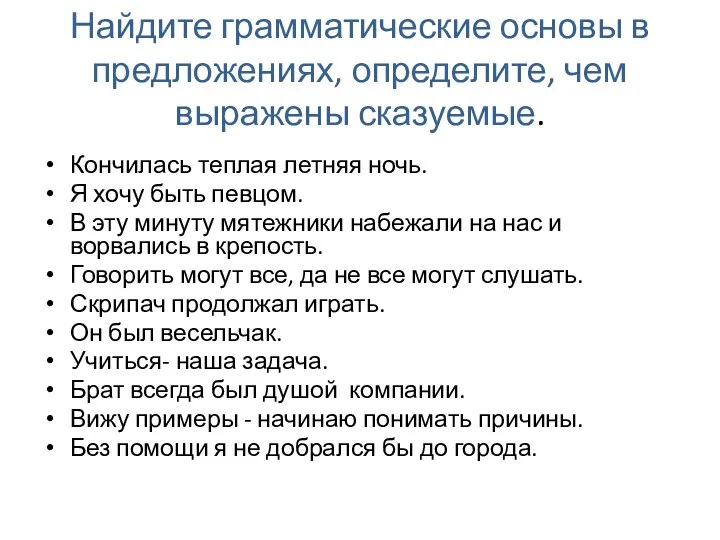 Найдите грамматические основы в предложениях, определите, чем выражены сказуемые.

• Кончилась теплая летняя ночь.
• Я хочу быть певцом.
• В эту минуту мятежники набежали на нас и ворвались в крепость.
• Говорить могут все, да не все могут слушать.
• Скрипач продолжал играть.
• Он был весельчак.
• Учиться- наша задача.
• Брат всегда был душой компании.
• Вижу примеры - начинаю понимать причины.
• Без помощи я не добрался бы до города.